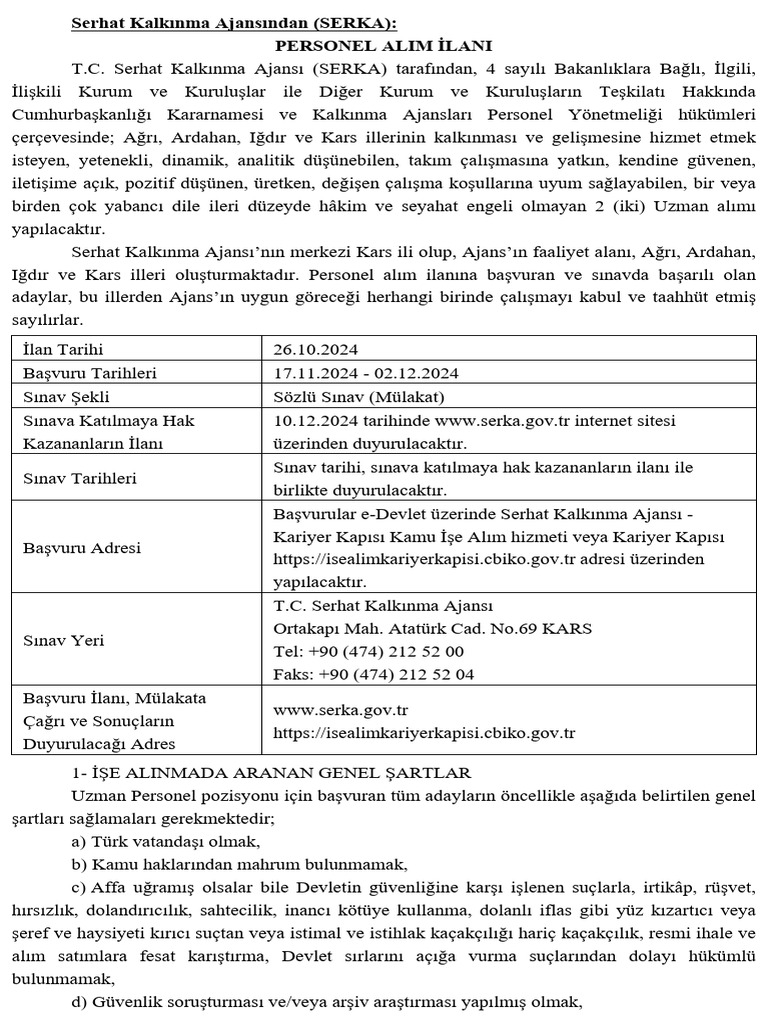 Serhat Kalkınma Ajansından (SERKA):

PERSONEL ALIM İLANI

T.C. Serhat Kalkınma Ajansı (SERKA) tarafından, 4 sayılı Bakanlıklara Bağlı, İlgili, İlişkili Kurum ve Kuruluşlar ile Diğer Kurum ve Kuruluşların Teşkilatı Hakkında Cumhurbaşkanlığı Kararnamesi ve Kalkınma Ajansları Personel Yönetmeliği hükümleri çerçevesinde; Ağrı, Ardahan, Iğdır ve Kars illerinin kalkınması ve gelişmesine hizmet etmek isteyen, yetenekli, dinamik, analitik düşünebilen, takım çalışmasına yatkın, kendine güvenen, iletişime açık, pozitif düşünen, üretken, değişen çalışma koşullarına uyum sağlayabilen, bir veya birden çok yabancı dile ileri düzeyde hâkim ve seyahat engeli olmayan 2 (iki) Uzman alımı yapılacaktır.

Serhat Kalkınma Ajansı'nın merkezi Kars ili olup, Ajans'ın faaliyet alanı, Ağrı, Ardahan, Iğdır ve Kars illeri oluşturmaktadır. Personel alım ilanına başvuran ve sınavda başarılı olan adaylar, bu illerden Ajans'ın uygun göreceği herhangi birinde çalışmayı kabul ve taahhüt etmiş sayılırlar.

| İlan Tarihi | 26.10.2024 |
|---|---|
| Başvuru Tarihleri | 17.11.2024 - 02.12.2024 |
| Sınav Şekli | Sözlü Sınav (Mülakat) |
| Sınava Katılmaya Hak Kazananların İlanı | 10.12.2024 tarihinde www.serka.gov.tr internet sitesi üzerinden duyurulacaktır. |
| Sınav Tarihleri | Sınav tarihi, sınava katılmaya hak kazananların ilanı ile birlikte duyurulacaktır. |
| Başvuru Adresi | Başvurular e-Devlet üzerinde Serhat Kalkınma Ajansı - Kariyer Kapısı Kamu İşe Alım hizmeti veya Kariyer Kapısı https://isealimkariyerkapisi.cbiko.gov.tr adresi üzerinden yapılacaktır. |
| Sınav Yeri | T.C. Serhat Kalkınma Ajansı Ortakapı Mah. Atatürk Cad. No.69 KARS Tel: +90 (474) 212 52 00 Faks: +90 (474) 212 52 04 |
| Başvuru İlanı, Mülakata Çağrı ve Sonuçların Duyurulacağı Adres | www.serka.gov.tr https://isealimkariyerkapisi.cbiko.gov.tr |

1- İŞE ALINMADA ARANAN GENEL ŞARTLAR

Uzman Personel pozisyonu için başvuran tüm adayların öncellikle aşağıda belirtilen genel şartları sağlamaları gerekmektedir;

a) Türk vatandaşı olmak,

b) Kamu haklarından mahrum bulunmamak,

c) Affa uğramış olsalar bile Devletin güvenliğine karşı işlenen suçlarla, irtikâp, rüşvet, hırsızlık, dolandırıcılık, sahtecilik, inancı kötüye kullanma, dolanlı iflas gibi yüz kızartıcı veya şeref ve haysiyeti kırıcı suçtan veya istimal ve istihlak kaçakçılığı hariç kaçakçılık, resmi ihale ve alım satımlara fesat karıştırma, Devlet sırlarını açığa vurma suçlarından dolayı hükümlü bulunmamak,

d) Güvenlik soruşturması ve/veya arşiv araştırması yapılmış olmak,